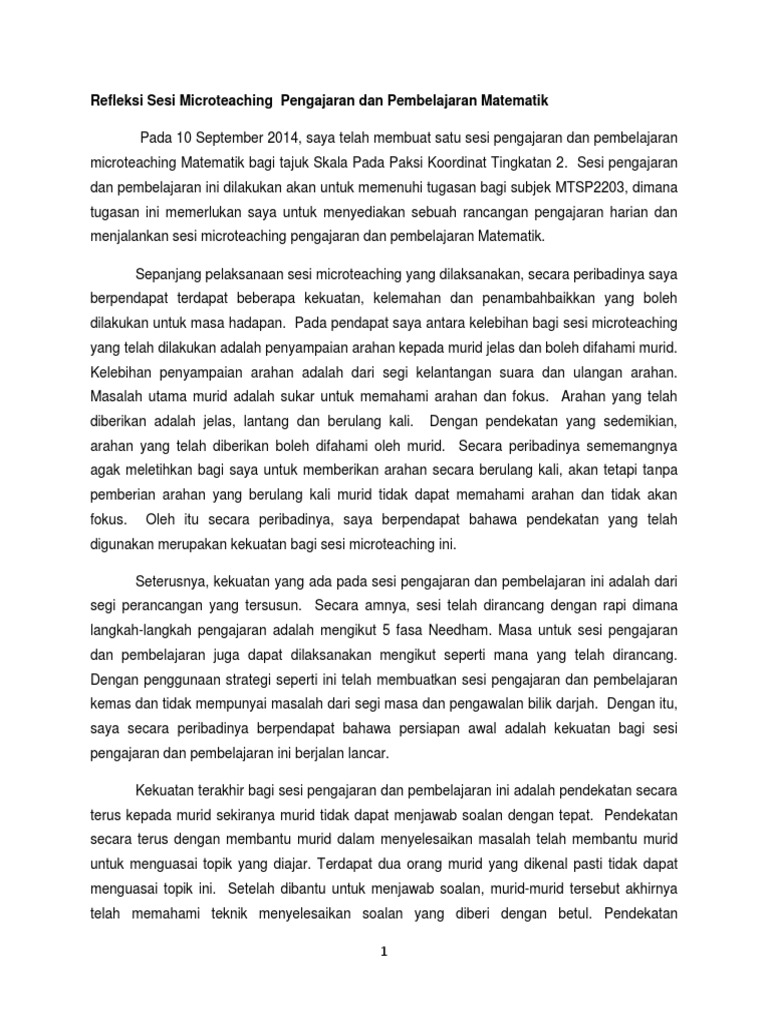 Refleksi Sesi Microteaching  Pengajaran dan Pembelajaran Matematik

Pada 10 September 2014, saya telah membuat satu sesi pengajaran dan pembelajaran microteaching Matematik bagi tajuk Skala Pada Paksi Koordinat Tingkatan 2.  Sesi pengajaran dan pembelajaran ini dilakukan akan untuk memenuhi tugasan bagi subjek MTSP2203, dimana tugasan ini memerlukan saya untuk menyediakan sebuah rancangan pengajaran harian dan menjalankan sesi microteaching pengajaran dan pembelajaran Matematik.

Sepanjang pelaksanaan sesi microteaching yang dilaksanakan, secara peribadinya saya berpendapat terdapat beberapa kekuatan, kelemahan dan penambahbaikkan yang boleh dilakukan untuk masa hadapan.  Pada pendapat saya antara kelebihan bagi sesi microteaching yang telah dilakukan adalah penyampaian arahan kepada murid jelas dan boleh difahami murid. Kelebihan penyampaian arahan adalah dari segi kelantangan suara dan ulangan arahan. Masalah utama murid adalah sukar untuk memahami arahan dan fokus.  Arahan yang telah diberikan adalah jelas, lantang dan berulang kali.  Dengan pendekatan yang sedemikian, arahan yang telah diberikan boleh difahami oleh murid.  Secara peribadinya sememangnya agak meletihkan bagi saya untuk memberikan arahan secara berulang kali, akan tetapi tanpa pemberian arahan yang berulang kali murid tidak dapat memahami arahan dan tidak akan fokus.  Oleh itu secara peribadinya, saya berpendapat bahawa pendekatan yang telah digunakan merupakan kekuatan bagi sesi microteaching ini.

Seterusnya, kekuatan yang ada pada sesi pengajaran dan pembelajaran ini adalah dari segi perancangan yang tersusun.  Secara amnya, sesi telah dirancang dengan rapi dimana langkah-langkah pengajaran adalah mengikut 5 fasa Needham. Masa untuk sesi pengajaran dan pembelajaran juga dapat dilaksanakan mengikut seperti mana yang telah dirancang. Dengan penggunaan strategi seperti ini telah membuatkan sesi pengajaran dan pembelajaran kemas dan tidak mempunyai masalah dari segi masa dan pengawalan bilik darjah.  Dengan itu, saya secara peribadinya berpendapat bahawa persiapan awal adalah kekuatan bagi sesi pengajaran dan pembelajaran ini berjalan lancar.

Kekuatan terakhir bagi sesi pengajaran dan pembelajaran ini adalah pendekatan secara terus kepada murid sekiranya murid tidak dapat menjawab soalan dengan tepat.  Pendekatan secara terus dengan membantu murid dalam menyelesaikan masalah telah membantu murid untuk menguasai topik yang diajar. Terdapat dua orang murid yang dikenal pasti tidak dapat menguasai topik ini.  Setelah dibantu untuk menjawab soalan, murid-murid tersebut akhirnya telah memahami teknik menyelesaikan soalan yang diberi dengan betul.  Pendekatan

1